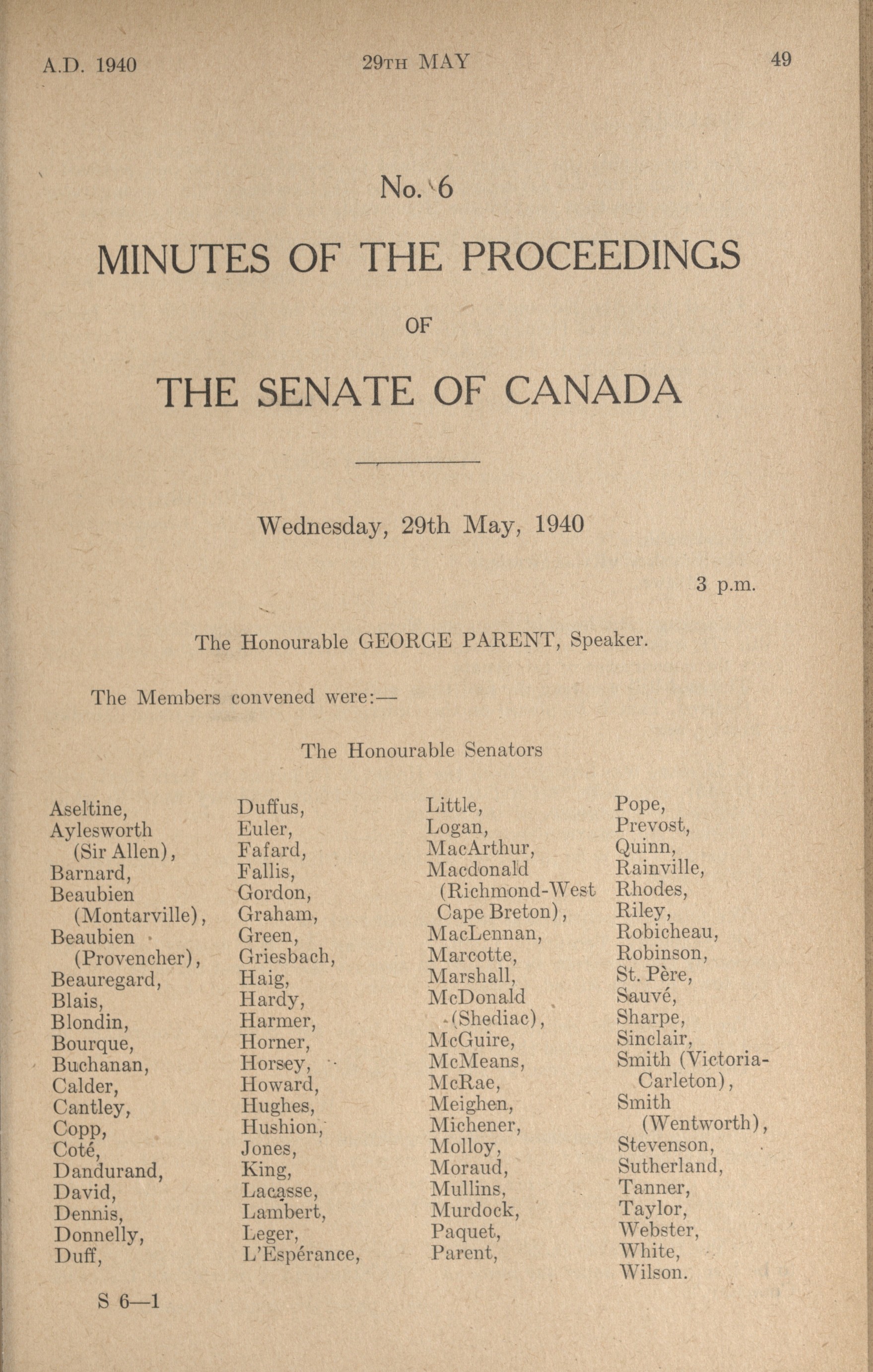 A.D. 1940 29TH MAY 49

No. 6

MINUTES OF THE PROCEEDINGS

OF

THE SENATE OF CANADA

Wednesday, 29th May, 1940

3 p.m.

The Honourable GEORGE PARENT, Speaker.

The Members convened were:—

The Honourable Senators

Aseltine,
Aylesworth (Sir Allen),
Barnard,
Beaubien (Montarville),
Beaubien (Provencher),
Beauregard,
Blais,
Blondin,
Bourque,
Buchanan,
Calder,
Cantley,
Copp,
Coté,
Dandurand,
David,
Dennis,
Donnelly,
Duff,

Duffus,
Euler,
Fafard,
Fallis,
Gordon,
Graham,
Green,
Griesbach,
Haig,
Hardy,
Harmer,
Horner,
Horsey,
Howard,
Hughes,
Hushion,
Jones,
King,
Lacasse,
Lambert,
Leger,
L'Espérance,

Little,
Logan,
MacArthur,
Macdonald (Richmond-West Cape Breton),
MacLennan,
Marcotte,
Marshall,
McDonald (Shediac),
McGuire,
McMeans,
McRae,
Meighen,
Michener,
Molloy,
Moraud,
Mullins,
Murdock,
Paquet,
Parent,

Pope,
Prevost,
Quinn,
Rainville,
Rhodes,
Riley,
Robicheau,
Robinson,
St. Père,
Sauvé,
Sharpe,
Sinclair,
Smith (Victoria-Carleton),
Smith (Wentworth),
Stevenson,
Sutherland,
Tanner,
Taylor,
Webster,
White,
Wilson.

S 6—1